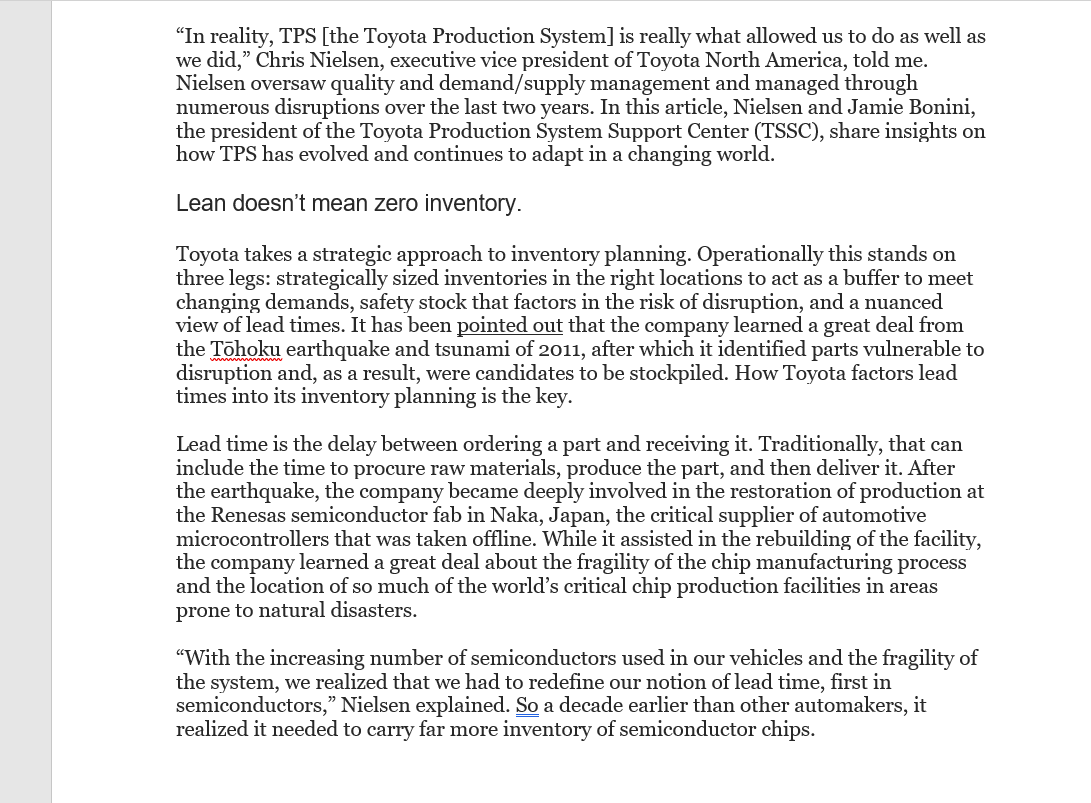 “In reality, TPS [the Toyota Production System] is really what allowed us to do as well as we did,” Chris Nielsen, executive vice president of Toyota North America, told me. Nielsen oversaw quality and demand/supply management and managed through numerous disruptions over the last two years. In this article, Nielsen and Jamie Bonini, the president of the Toyota Production System Support Center (TSSC), share insights on how TPS has evolved and continues to adapt in a changing world.

Lean doesn’t mean zero inventory.

Toyota takes a strategic approach to inventory planning. Operationally this stands on three legs: strategically sized inventories in the right locations to act as a buffer to meet changing demands, safety stock that factors in the risk of disruption, and a nuanced view of lead times. It has been pointed out that the company learned a great deal from the Tōhoku earthquake and tsunami of 2011, after which it identified parts vulnerable to disruption and, as a result, were candidates to be stockpiled. How Toyota factors lead times into its inventory planning is the key.

Lead time is the delay between ordering a part and receiving it. Traditionally, that can include the time to procure raw materials, produce the part, and then deliver it. After the earthquake, the company became deeply involved in the restoration of production at the Renesas semiconductor fab in Naka, Japan, the critical supplier of automotive microcontrollers that was taken offline. While it assisted in the rebuilding of the facility, the company learned a great deal about the fragility of the chip manufacturing process and the location of so much of the world’s critical chip production facilities in areas prone to natural disasters.

“With the increasing number of semiconductors used in our vehicles and the fragility of the system, we realized that we had to redefine our notion of lead time, first in semiconductors,” Nielsen explained. So a decade earlier than other automakers, it realized it needed to carry far more inventory of semiconductor chips.